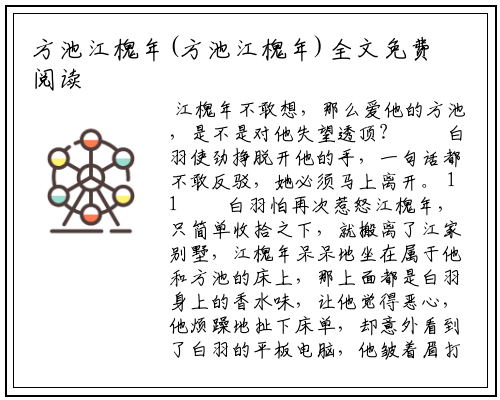 方池江槐年（方池江槐年）全文免费阅读

江槐年不敢想，那么爱他的方池，是不是对他失望透顶？ 白羽使劲挣脱开他的手，一句话都不敢反驳，她必须马上离开。11 白羽怕再次惹怒江槐年，只简单收拾之下，就搬离了江家别墅，江槐年呆呆地坐在属于他和方池的床上，那上面都是白羽身上的香水味，让他觉得恶心，他烦躁地扯下床单，却意外看到了白羽的平板电脑，他皱着眉打